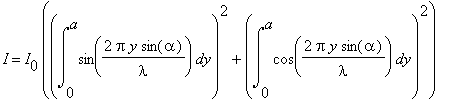 $I = I_0 \left( \left( \int_0^a \sin\left( \frac{2 \pi y \sin(\alpha)}{\lambda} \right) dy \right)^2 + \left( \int_0^a \cos\left( \frac{2 \pi y \sin(\alpha)}{\lambda} \right) dy \right)^2 \right)$